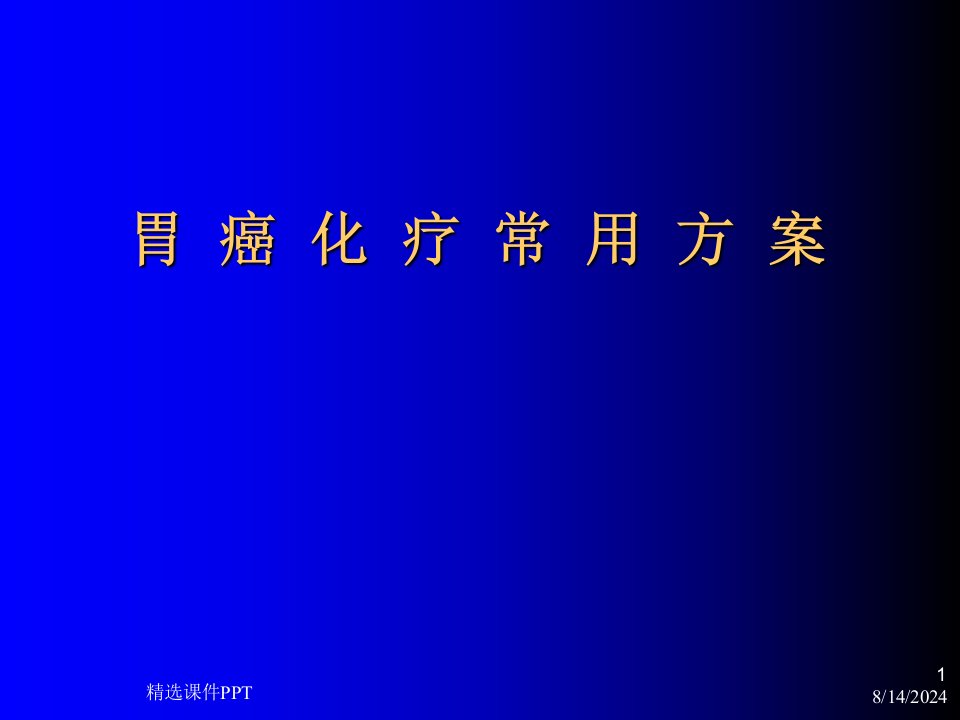 胃 癌 化 疗 常 用 方 案

精选课件PPT

1
8/14/2024